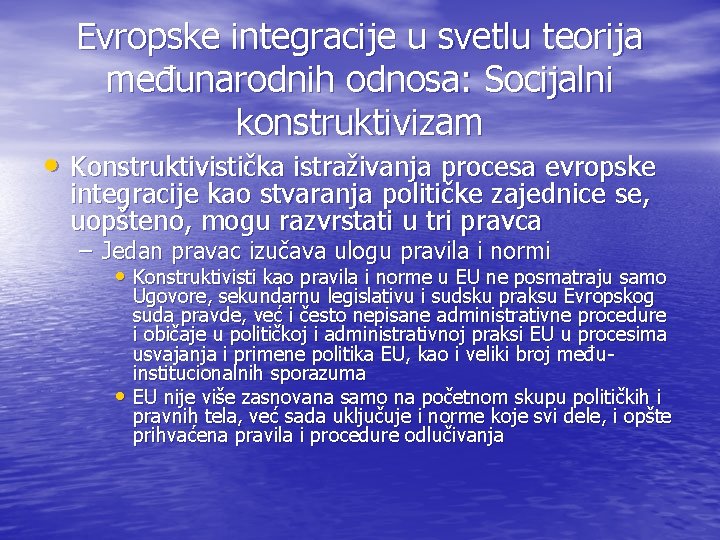 Evropske integracije u svetlu teorija međunarodnih odnosa: Socijalni konstruktivizam

• Konstruktivistička istraživanja procesa evropske integracije kao stvaranja političke zajednice se, uopšteno, mogu razvrstati u tri pravca

– Jedan pravac izučava ulogu pravila i normi

• Konstruktivisti kao pravila i norme u EU ne posmatraju samo Ugovore, sekundarnu legislativu i sudsku praksu Evropskog suda pravde, već i često nepisane administrativne procedure i običaje u političkoj i administrativnoj praksi EU u procesima usvajanja i primene politika EU, kao i veliki broj međuinstitucionalnih sporazuma

• EU nije više zasnovana samo na početnom skupu političkih i pravnih tela, već sada uključuje i norme koje svi dele, i opšte prihvaćena pravila i procedure odlučivanja